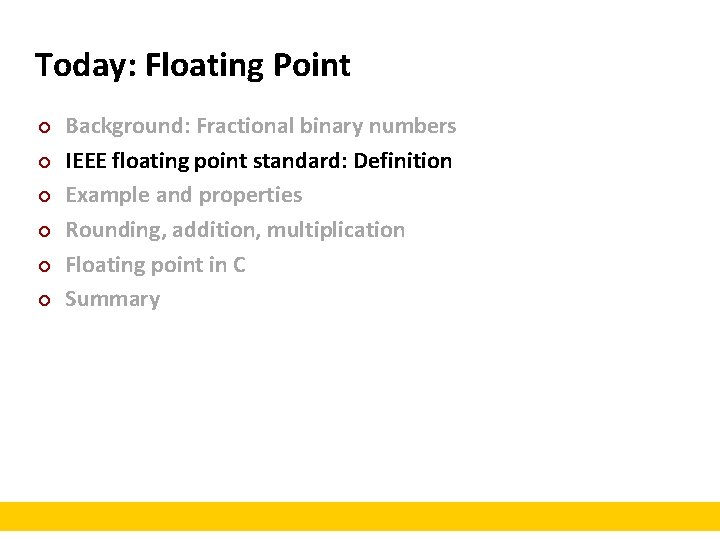 Today: Floating Point

• Background: Fractional binary numbers
• IEEE floating point standard: Definition
• Example and properties
• Rounding, addition, multiplication
• Floating point in C
• Summary